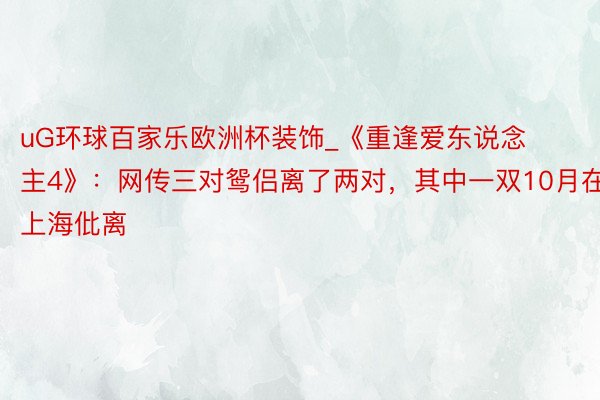 uG环球百家乐欧洲杯装饰_《重逢爱东说念主4》：网传三对鸳侣离了两对，其中一双10月在上海仳离